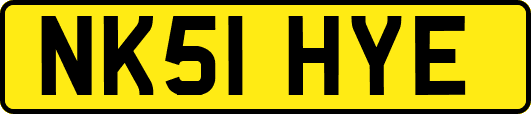 NK51 HYE